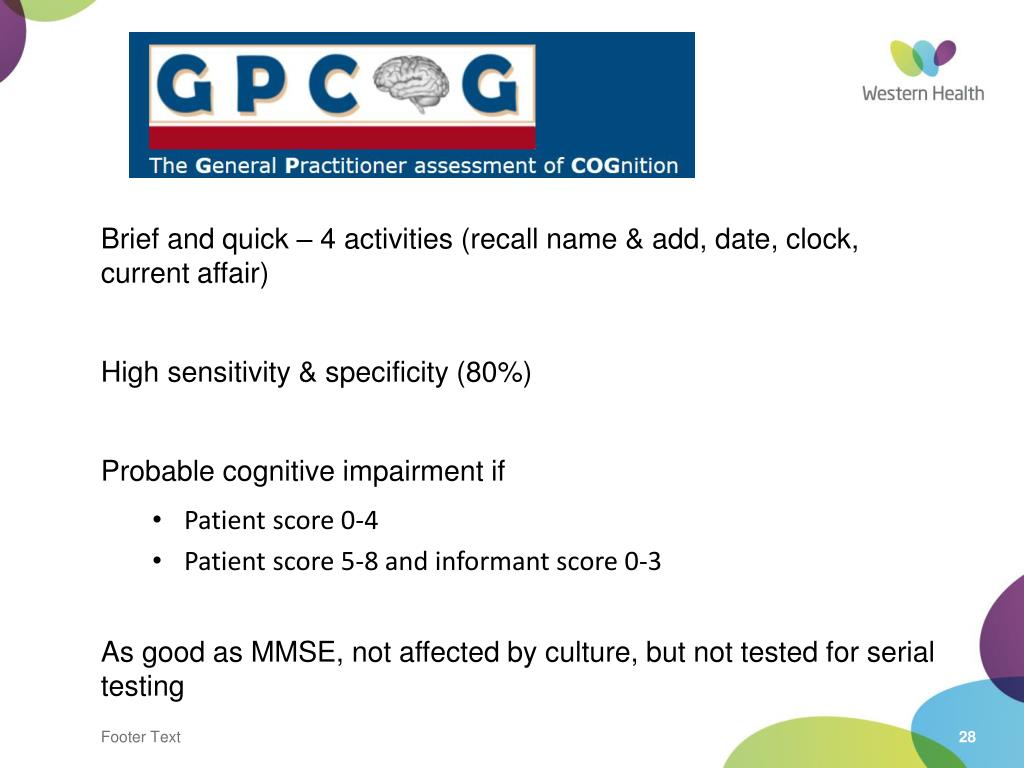 GPCOG

The General Practitioner assessment of COGnition

Western Health

Brief and quick – 4 activities (recall name & add, date, clock, current affair)

High sensitivity & specificity (80%)

Probable cognitive impairment if

• Patient score 0-4
• Patient score 5-8 and informant score 0-3

As good as MMSE, not affected by culture, but not tested for serial testing

Footer Text

28